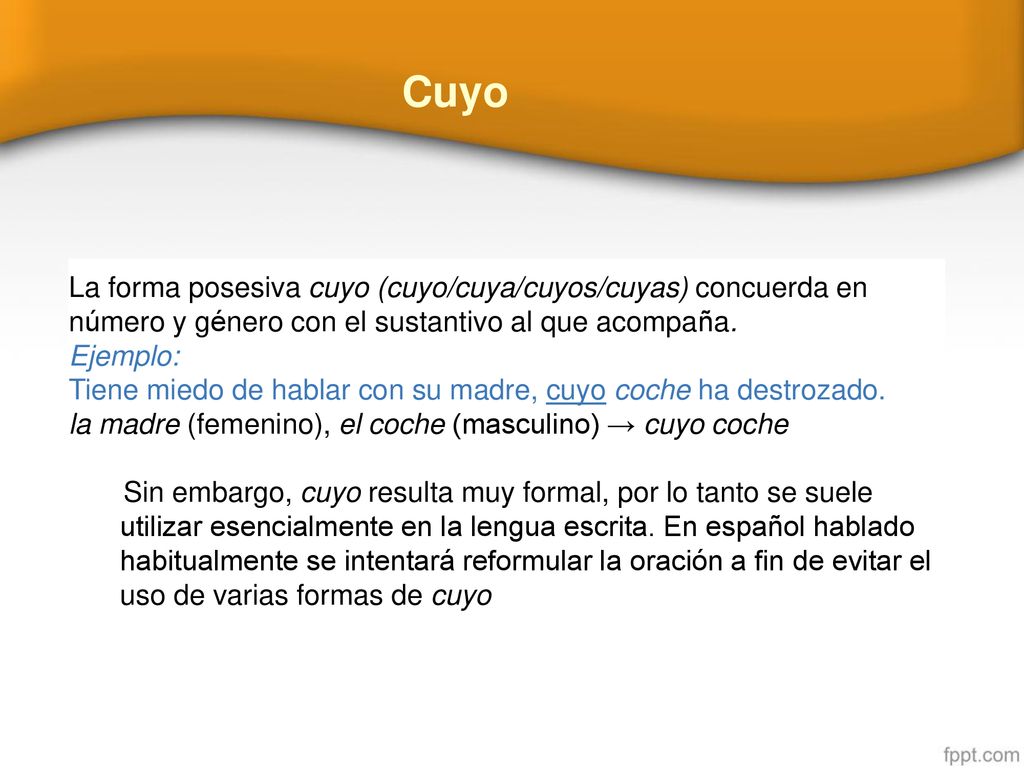 Cuyo

La forma posesiva cuyo (cuyo/cuya/cuyos/cuyas) concuerda en número y género con el sustantivo al que acompaña.
Ejemplo:
Tiene miedo de hablar con su madre, cuyo coche ha destrozado.
la madre (femenino), el coche (masculino) → cuyo coche

Sin embargo, cuyo resulta muy formal, por lo tanto se suele utilizar esencialmente en la lengua escrita. En español hablado habitualmente se intentará reformular la oración a fin de evitar el uso de varias formas de cuyo

fppt.com